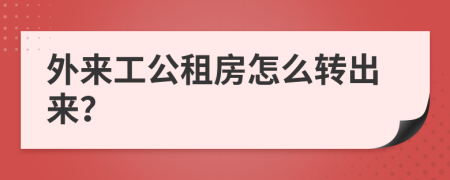 外来工公租房怎么转出来?